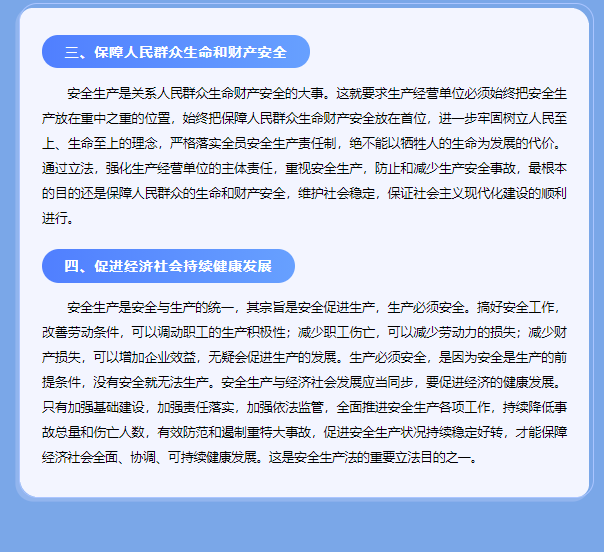 三、保障人民群众生命和财产安全

安全生产是关系人民群众生命财产安全的大事。这就要求生产经营单位必须始终把安全生产放在重中之重的位置，始终把保障人民群众生命财产安全放在首位，进一步牢固树立人民至上、生命至上的理念，严格落实全员安全生产责任制，绝不能以牺牲人的生命为发展的代价。通过立法，强化生产经营单位的主体责任，重视安全生产，防止和减少生产安全事故，最根本的目的还是保障人民群众的生命和财产安全，维护社会稳定，保证社会主义现代化建设的顺利进行。

四、促进经济社会持续健康发展

安全生产是安全与生产的统一，其宗旨是安全促进生产，生产必须安全。搞好安全工作，改善劳动条件，可以调动职工的生产积极性；减少职工伤亡，可以减少劳动力的损失；减少财产损失，可以增加企业效益，无疑会促进生产的发展。生产必须安全，是因为安全是生产的前提条件，没有安全就无法生产。安全生产与经济社会发展应当同步，要促进经济的健康发展。只有加强基础建设，加强责任落实，加强依法监管，全面推进安全生产各项工作，持续降低事故总量和伤亡人数，有效防范和遏制重特大事故，促进安全生产状况持续稳定好转，才能保障经济社会全面、协调、可持续健康发展。这是安全生产法的重要立法目的之一。